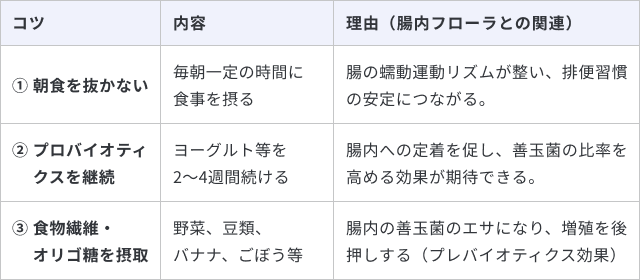 | コツ | 内容 | 理由（腸内フローラとの関連） |
|---|---|---|
| ① 朝食を抜かない | 毎朝一定の時間に食事を摂る | 腸の蠕動運動リズムが整い、排便習慣の安定につながる。 |
| ② プロバイオティクスを継続 | ヨーグルト等を2〜4週間続ける | 腸内への定着を促し、善玉菌の比率を高める効果が期待できる。 |
| ③ 食物繊維・オリゴ糖を摂取 | 野菜、豆類、バナナ、ごぼう等 | 腸内の善玉菌のエサになり、増殖を後押しする（プレバイオティクス効果） |